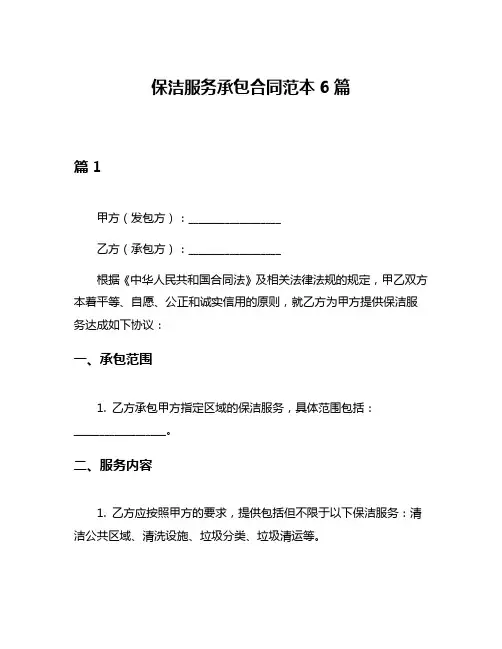 保洁服务承包合同范本 6 篇

篇 1

甲方（发包方）：________________

乙方（承包方）：________________

根据《中华人民共和国合同法》及相关法律法规的规定，甲乙双方本着平等、自愿、公正和诚实信用的原则，就乙方为甲方提供保洁服务达成如下协议：

一、承包范围

1. 乙方承包甲方指定区域的保洁服务，具体范围包括：________________。

二、服务内容

1. 乙方应按照甲方的要求，提供包括但不限于以下保洁服务：清洁公共区域、清洗设施、垃圾分类、垃圾清运等。